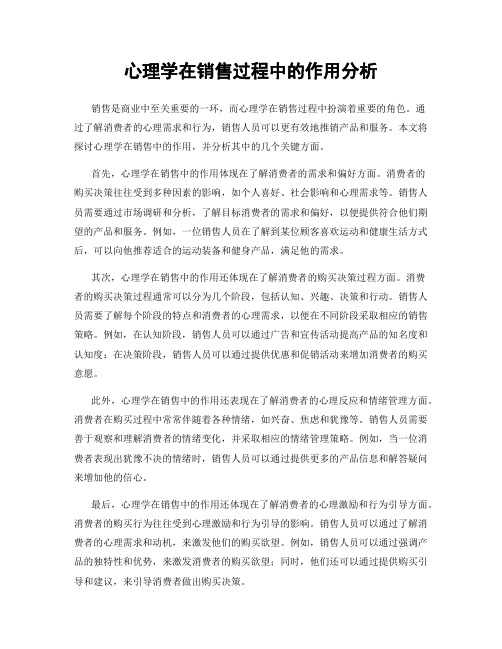 心理学在销售过程中的作用分析

销售是商业中至关重要的一环，而心理学在销售过程中扮演着重要的角色。通过了解消费者的心理需求和行为，销售人员可以更有效地推销产品和服务。本文将探讨心理学在销售中的作用，并分析其中的几个关键方面。

首先，心理学在销售中的作用体现在了解消费者的需求和偏好方面。消费者的购买决策往往受到多种因素的影响，如个人喜好、社会影响和心理需求等。销售人员需要通过市场调研和分析，了解目标消费者的需求和偏好，以便提供符合他们期望的产品和服务。例如，一位销售人员在了解到某位顾客喜欢运动和健康生活方式后，可以向他推荐适合的运动装备和健身产品，满足他的需求。

其次，心理学在销售中的作用还体现在了解消费者的购买决策过程方面。消费者的购买决策过程通常可以分为几个阶段，包括认知、兴趣、决策和行动。销售人员需要了解每个阶段的特点和消费者的心理需求，以便在不同阶段采取相应的销售策略。例如，在认知阶段，销售人员可以通过广告和宣传活动提高产品的知名度和认知度；在决策阶段，销售人员可以通过提供优惠和促销活动来增加消费者的购买意愿。

此外，心理学在销售中的作用还表现在了解消费者的心理反应和情绪管理方面。消费者在购买过程中常常伴随着各种情绪，如兴奋、焦虑和犹豫等。销售人员需要善于观察和理解消费者的情绪变化，并采取相应的情绪管理策略。例如，当一位消费者表现出犹豫不决的情绪时，销售人员可以通过提供更多的产品信息和解答疑问来增加他的信心。

最后，心理学在销售中的作用还体现在了解消费者的心理激励和行为引导方面。消费者的购买行为往往受到心理激励和行为引导的影响。销售人员可以通过了解消费者的心理需求和动机，来激发他们的购买欲望。例如，销售人员可以通过强调产品的独特性和优势，来激发消费者的购买欲望；同时，他们还可以通过提供购买引导和建议，来引导消费者做出购买决策。